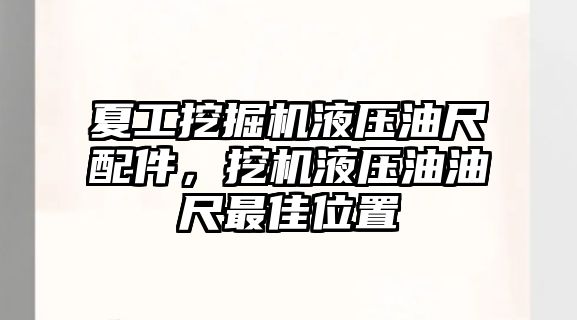 夏工挖掘机液压油尺配件，挖机液压油油尺最佳位置